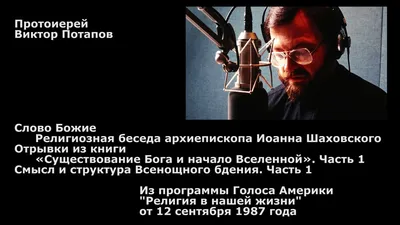 Протоиерей
Виктор Потапов

Слово Божие
Религиозная беседа архиепископа Иоанна Шаховского
Отрывки из книги
«Существование Бога и начало Вселенной». Часть 1
Смысл и структура Всенощного бдения. Часть 1

Из программы Голоса Америки
"Религия в нашей жизни"
от 12 сентября 1987 года